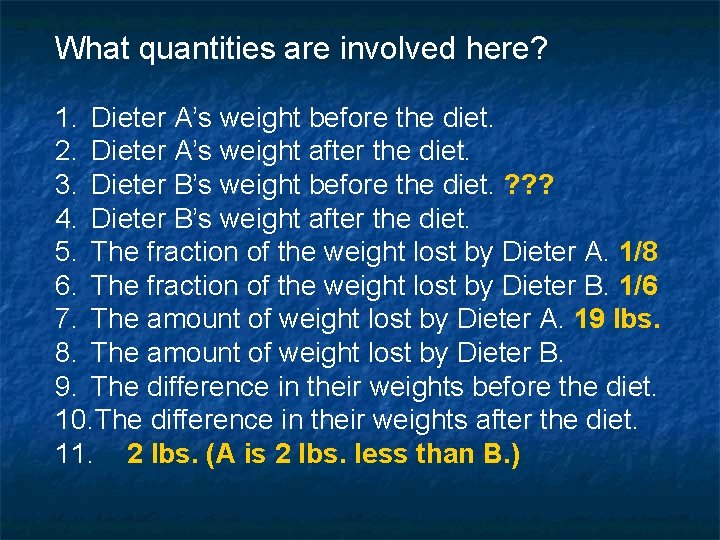 What quantities are involved here?

1. Dieter A's weight before the diet.
2. Dieter A's weight after the diet.
3. Dieter B's weight before the diet. ???
4. Dieter B's weight after the diet.
5. The fraction of the weight lost by Dieter A. 1/8
6. The fraction of the weight lost by Dieter B. 1/6
7. The amount of weight lost by Dieter A. 19 lbs.
8. The amount of weight lost by Dieter B.
9. The difference in their weights before the diet.
10. The difference in their weights after the diet.
11. 2 lbs. (A is 2 lbs. less than B.)